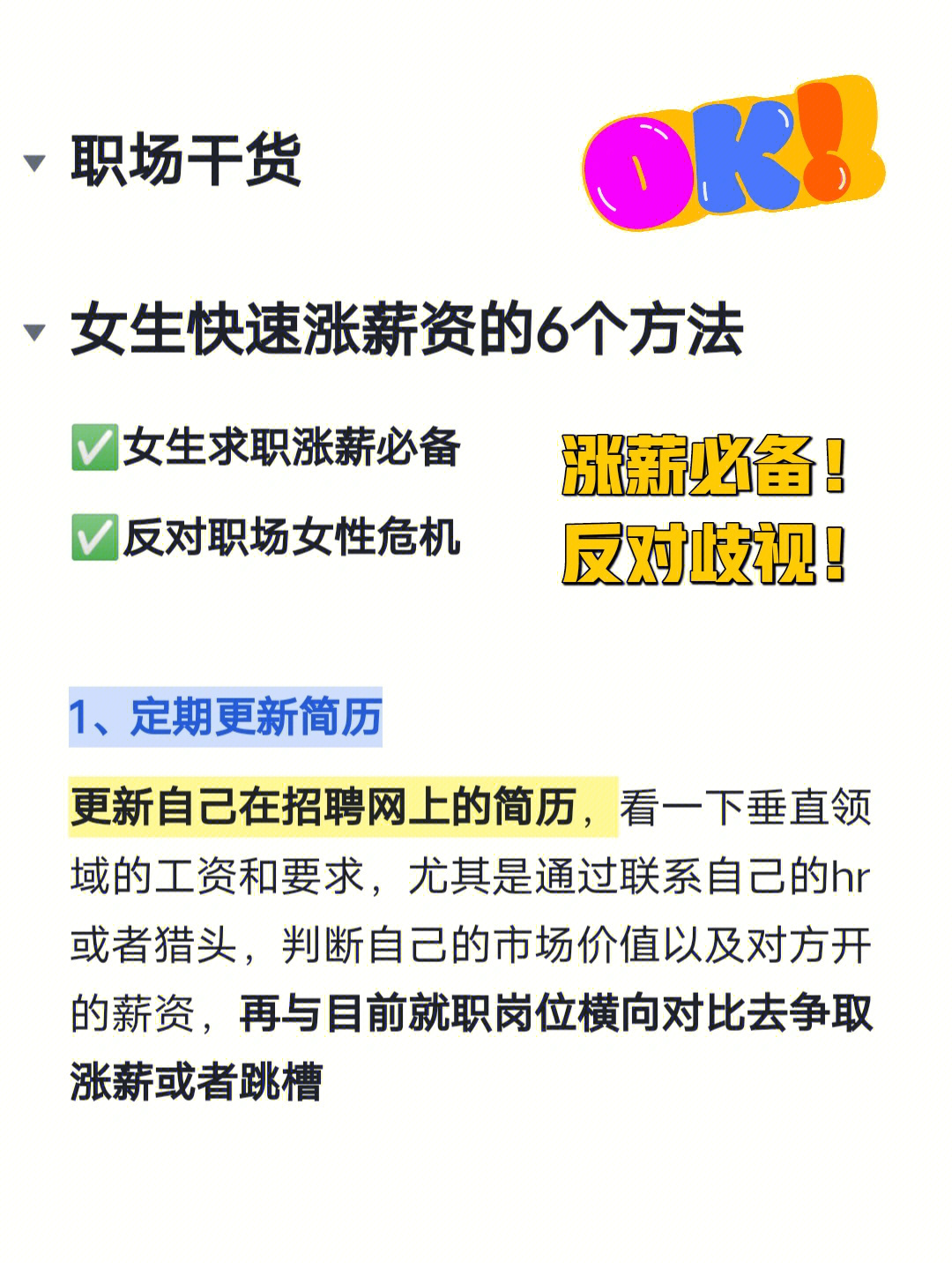 职场干货

OK!

女生快速涨薪资的6个方法

✅女生求职涨薪必备

✅反对职场女性危机

涨薪必备！

反对歧视！

1、定期更新简历

更新自己在招聘网上的简历，看一下垂直领域的工资和要求，尤其是通过联系自己的hr或者猎头，判断自己的市场价值以及对方开的薪资，再与目前就职岗位横向对比去争取涨薪或者跳槽